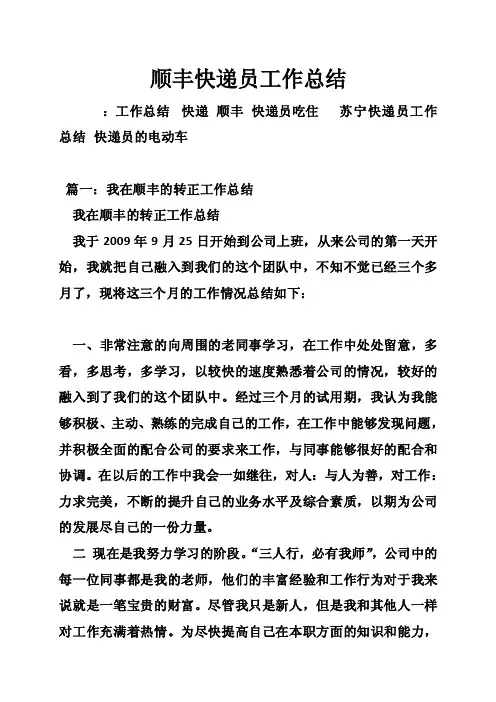 顺丰快递员工作总结

：工作总结 快递 顺丰 快递员吃住 苏宁快递员工作总结 快递员的电动车

篇一：我在顺丰的转正工作总结

我在顺丰的转正工作总结

我于 2009 年 9 月 25 日开始到公司上班，从来公司的第一天开始，我就把自己融入到我们的这个团队中，不知不觉已经三个多月了，现将这三个月的工作情况总结如下：

一、非常注意的向周围的老同事学习，在工作中处处留意，多看，多思考，多学习，以较快的速度熟悉着公司的情况，较好的融入到了我们的这个团队中。经过三个月的试用期，我认为我能够积极、主动、熟练的完成自己的工作，在工作中能够发现问题，并积极全面的配合公司的要求来工作，与同事能够很好的配合和协调。在以后的工作中我会一如继往，对人：与人为善，对工作：力求完美，不断的提升自己的业务水平及综合素质，以期为公司的发展尽自己的一份力量。

二 现在是我努力学习的阶段。“三人行，必有我师”，公司中的每一位同事都是我的老师，他们的丰富经验和工作行为对于我来说就是一笔宝贵的财富。尽管我只是新人，但是我和其他人一样对工作充满着热情。为尽快提高自己在本职方面的知识和能力，